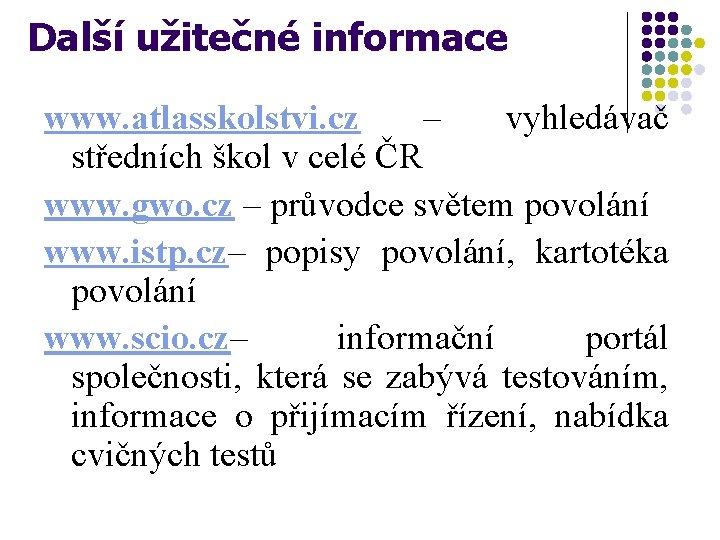 Další užitečné informace

www.atlasskolstvi.cz – vyhledávač středních škol v celé ČR

www.gwo.cz – průvodce světem povolání

www.istp.cz– popisy povolání, kartotéka povolání

www.scio.cz– informační portál společnosti, která se zabývá testováním, informace o přijímacím řízení, nabídka cvičných testů